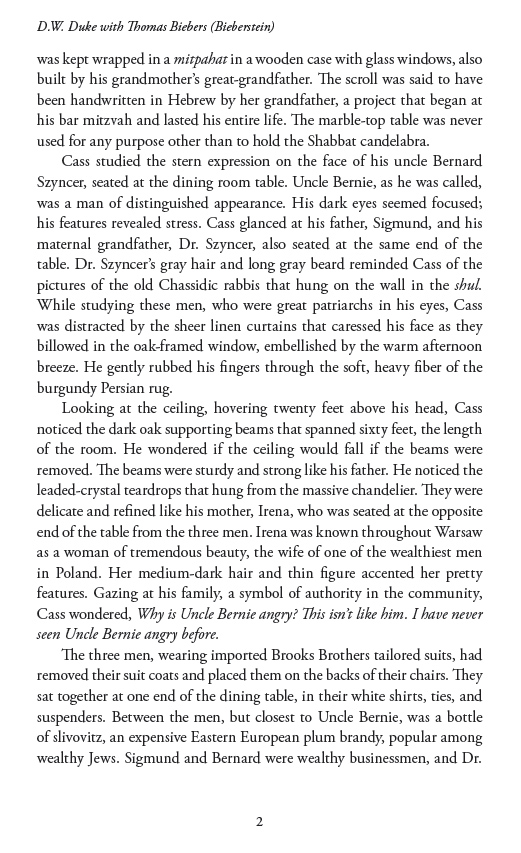 D.W. Duke with Thomas Biebers (Bieberstein)

was kept wrapped in a mitpahat in a wooden case with glass windows, also built by his grandmother's great-grandfather. The scroll was said to have been handwritten in Hebrew by her grandfather, a project that began at his bar mitzvah and lasted his entire life. The marble-top table was never used for any purpose other than to hold the Shabbat candelabra.

Cass studied the stern expression on the face of his uncle Bernard Szyncer, seated at the dining room table. Uncle Bernie, as he was called, was a man of distinguished appearance. His dark eyes seemed focused; his features revealed stress. Cass glanced at his father, Sigmund, and his maternal grandfather, Dr. Szyncer, also seated at the same end of the table. Dr. Szyncer's gray hair and long gray beard reminded Cass of the pictures of the old Chassidic rabbis that hung on the wall in the shul. While studying these men, who were great patriarchs in his eyes, Cass was distracted by the sheer linen curtains that caressed his face as they billowed in the oak-framed window, embellished by the warm afternoon breeze. He gently rubbed his fingers through the soft, heavy fiber of the burgundy Persian rug.

Looking at the ceiling, hovering twenty feet above his head, Cass noticed the dark oak supporting beams that spanned sixty feet, the length of the room. He wondered if the ceiling would fall if the beams were removed. The beams were sturdy and strong like his father. He noticed the leaded-crystal teardrops that hung from the massive chandelier. They were delicate and refined like his mother, Irena, who was seated at the opposite end of the table from the three men. Irena was known throughout Warsaw as a woman of tremendous beauty, the wife of one of the wealthiest men in Poland. Her medium-dark hair and thin figure accented her pretty features. Gazing at his family, a symbol of authority in the community, Cass wondered, Why is Uncle Bernie angry? This isn't like him. I have never seen Uncle Bernie angry before.

The three men, wearing imported Brooks Brothers tailored suits, had removed their suit coats and placed them on the backs of their chairs. They sat together at one end of the dining table, in their white shirts, ties, and suspenders. Between the men, but closest to Uncle Bernie, was a bottle of slivovitz, an expensive Eastern European plum brandy, popular among wealthy Jews. Sigmund and Bernard were wealthy businessmen, and Dr.

2